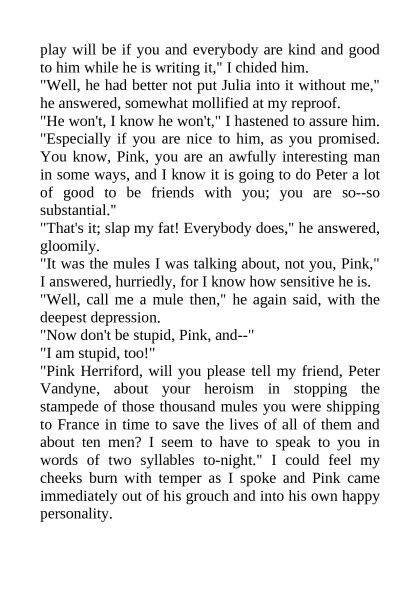 play will be if you and everybody are kind and good to him while he is writing it," I chided him.

"Well, he had better not put Julia into it without me," he answered, somewhat mollified at my reproof.

"He won't, I know he won't," I hastened to assure him. "Especially if you are nice to him, as you promised. You know, Pink, you are an awfully interesting man in some ways, and I know it is going to do Peter a lot of good to be friends with you; you are so--so substantial."

"That's it; slap my fat! Everybody does," he answered, gloomily.

"It was the mules I was talking about, not you, Pink," I answered, hurriedly, for I know how sensitive he is.

"Well, call me a mule then," he again said, with the deepest depression.

"Now don't be stupid, Pink, and--"

"I am stupid, too!"

"Pink Herriford, will you please tell my friend, Peter Vandyne, about your heroism in stopping the stampede of those thousand mules you were shipping to France in time to save the lives of all of them and about ten men? I seem to have to speak to you in words of two syllables to-night." I could feel my cheeks burn with temper as I spoke and Pink came immediately out of his grouch and into his own happy personality.